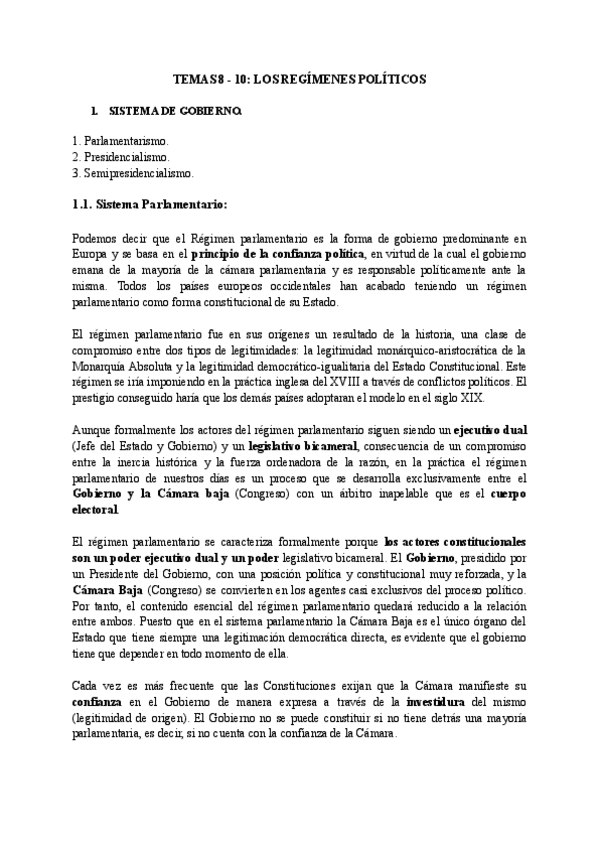 TEMAS 8 - 10: LOS REGÍMENES POLÍTICOS

I. SISTEMA DE GOBIERNO.

1. Parlamentarismo.
2. Presidencialismo.
3. Semipresidencialismo.

1.1. Sistema Parlamentario:

Podemos decir que el Régimen parlamentario es la forma de gobierno predominante en Europa y se basa en el principio de la confianza política, en virtud de la cual el gobierno emana de la mayoría de la cámara parlamentaria y es responsable políticamente ante la misma. Todos los países europeos occidentales han acabado teniendo un régimen parlamentario como forma constitucional de su Estado.

El régimen parlamentario fue en sus orígenes un resultado de la historia, una clase de compromiso entre dos tipos de legitimidades: la legitimidad monárquico-aristocrática de la Monarquía Absoluta y la legitimidad democrático-igualitaria del Estado Constitucional. Este régimen se iría imponiendo en la práctica inglesa del XVIII a través de conflictos políticos. El prestigio conseguido haría que los demás países adoptaran el modelo en el siglo XIX.

Aunque formalmente los actores del régimen parlamentario siguen siendo un ejecutivo dual (Jefe del Estado y Gobierno) y un legislativo bicameral, consecuencia de un compromiso entre la inercia histórica y la fuerza ordenadora de la razón, en la práctica el régimen parlamentario de nuestros días es un proceso que se desarrolla exclusivamente entre el Gobierno y la Cámara baja (Congreso) con un árbitro inapelable que es el cuerpo electoral.

El régimen parlamentario se caracteriza formalmente porque los actores constitucionales son un poder ejecutivo dual y un poder legislativo bicameral. El Gobierno, presidido por un Presidente del Gobierno, con una posición política y constitucional muy reforzada, y la Cámara Baja (Congreso) se convierten en los agentes casi exclusivos del proceso político. Por tanto, el contenido esencial del régimen parlamentario quedará reducido a la relación entre ambos. Puesto que en el sistema parlamentario la Cámara Baja es el único órgano del Estado que tiene siempre una legitimación democrática directa, es evidente que el gobierno tiene que depender en todo momento de ella.

Cada vez es más frecuente que las Constituciones exijan que la Cámara manifieste su confianza en el Gobierno de manera expresa a través de la investidura del mismo (legitimidad de origen). El Gobierno no se puede constituir si no tiene detrás una mayoría parlamentaria, es decir, si no cuenta con la confianza de la Cámara.